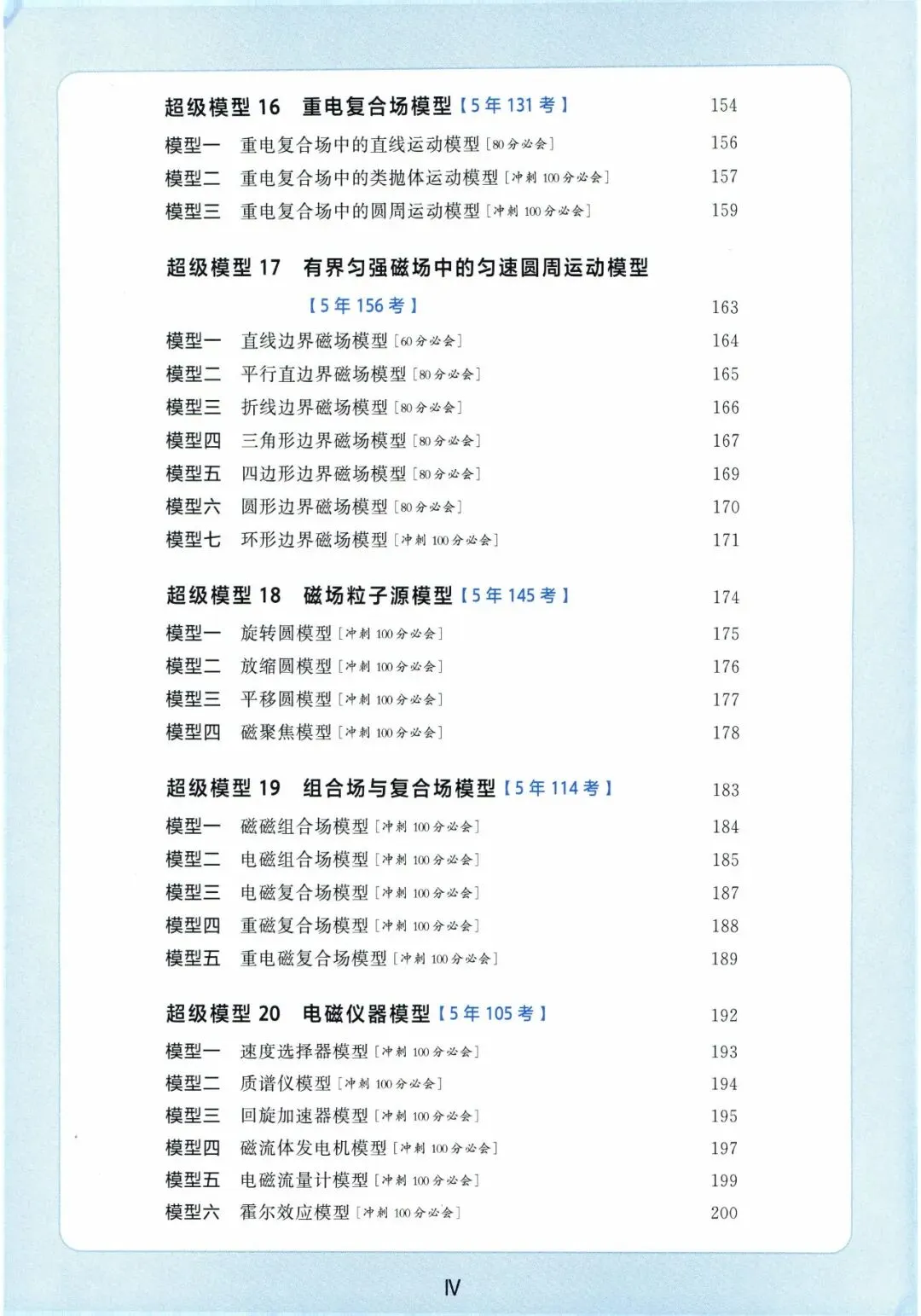 超级模型16 重电复合场模型【5年131考】 154

模型一 重电复合场中的直线运动模型[80分必会] 156

模型二 重电复合场中的类抛体运动模型[冲刺100分必会] 157

模型三 重电复合场中的圆周运动模型[冲刺100分必会] 159

超级模型17 有界匀强磁场中的匀速圆周运动模型【5年156考】 163

模型一 直线边界磁场模型[60分必会] 164

模型二 平行直边界磁场模型[80分必会] 165

模型三 折线边界磁场模型[80分必会] 166

模型四 三角形边界磁场模型[80分必会] 167

模型五 四边形边界磁场模型[80分必会] 169

模型六 圆形边界磁场模型[80分必会] 170

模型七 环形边界磁场模型[冲刺100分必会] 171

超级模型18 磁场粒子源模型【5年145考】 174

模型一 旋转圆模型[冲刺100分必会] 175

模型二 放缩圆模型[冲刺100分必会] 176

模型三 平移圆模型[冲刺100分必会] 177

模型四 磁聚焦模型[冲刺100分必会] 178

超级模型19 组合场与复合场模型【5年114考】 183

模型一 磁磁组合场模型[冲刺100分必会] 184

模型二 电磁组合场模型[冲刺100分必会] 185

模型三 电磁复合场模型[冲刺100分必会] 187

模型四 重磁复合场模型[冲刺100分必会] 188

模型五 重电磁复合场模型[冲刺100分必会] 189

超级模型20 电磁仪器模型【5年105考】 192

模型一 速度选择器模型[冲刺100分必会] 193

模型二 质谱仪模型[冲刺100分必会] 194

模型三 回旋加速器模型[冲刺100分必会] 195

模型四 磁流体发电机模型[冲刺100分必会] 197

模型五 电磁流量计模型[冲刺100分必会] 199

模型六 霍尔效应模型[冲刺100分必会] 200

Ⅳ